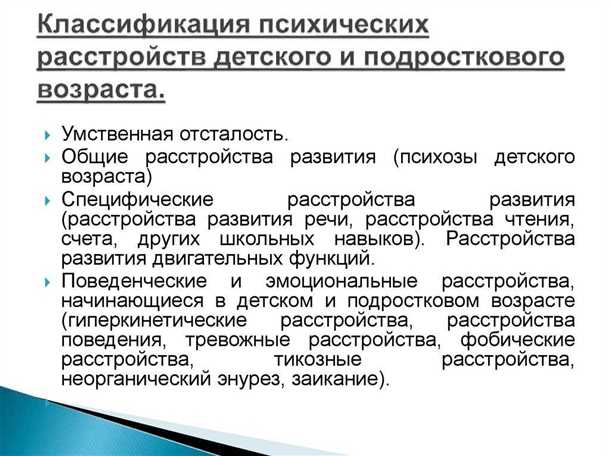 Классификация психических расстройств детского и подросткового возраста.

Умственная отсталость.

Общие расстройства развития (психозы детского возраста)

Специфические расстройства развития (расстройства развития речи, расстройства чтения, счета, других школьных навыков). Расстройства развития двигательных функций.

Поведенческие и эмоциональные расстройства, начинающиеся в детском и подростковом возрасте (гиперкинетические расстройства, расстройства поведения, тревожные расстройства, фобические расстройства, тикозные расстройства, неорганический энурез, заикание).